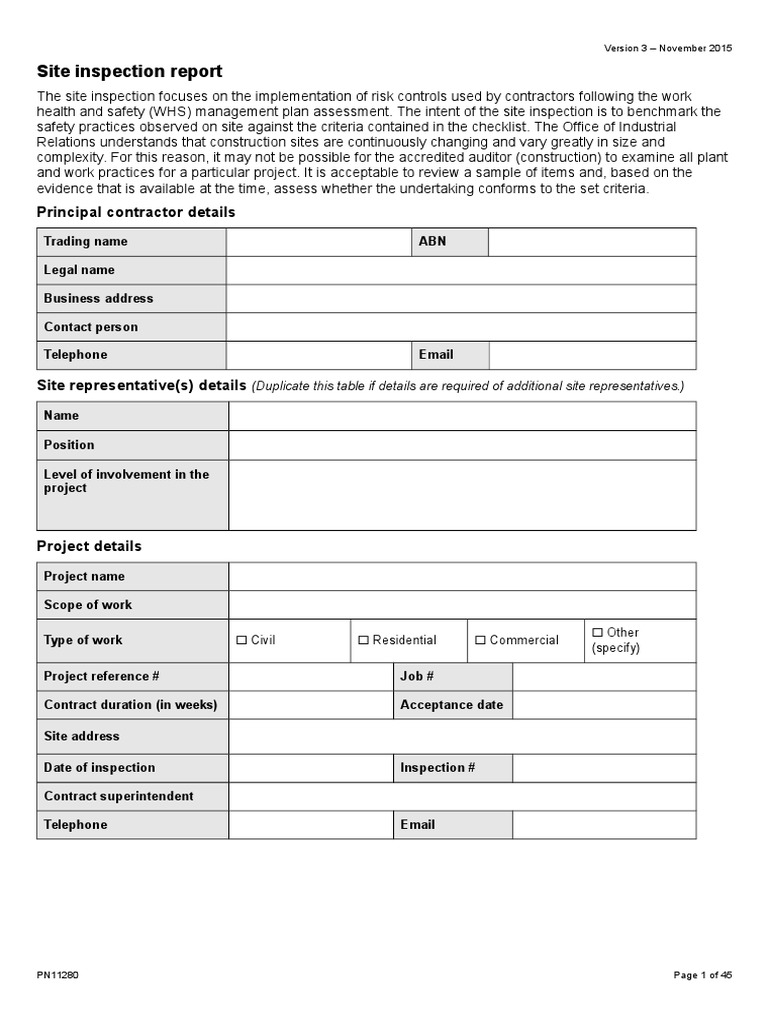 Version 3 – November 2015

Site inspection report

The site inspection focuses on the implementation of risk controls used by contractors following the work health and safety (WHS) management plan assessment. The intent of the site inspection is to benchmark the safety practices observed on site against the criteria contained in the checklist. The Office of Industrial Relations understands that construction sites are continuously changing and vary greatly in size and complexity. For this reason, it may not be possible for the accredited auditor (construction) to examine all plant and work practices for a particular project. It is acceptable to review a sample of items and, based on the evidence that is available at the time, assess whether the undertaking conforms to the set criteria.

Principal contractor details

| Trading name | | ABN | |
|---|---|---|---|
| Legal name | | | |
| Business address | | | |
| Contact person | | | |
| Telephone | | Email | |

Site representative(s) details (Duplicate this table if details are required of additional site representatives.)

| Name | |
|---|---|
| Position | |
| Level of involvement in the project | |

Project details

| Project name | | | | |
|---|---|---|---|---|
| Scope of work | | | | |
| Type of work | ☐ Civil | ☐ Residential | ☐ Commercial | ☐ Other (specify) |
| Project reference # | | Job # | | |
| Contract duration (in weeks) | | Acceptance date | | |
| Site address | | | | |
| Date of inspection | | Inspection # | | |
| Contract superintendent | | | | |
| Telephone | | Email | | |

PN11280

Page 1 of 45